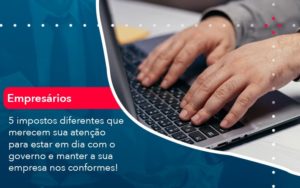 Empresários

5 impostos diferentes que merecem sua atenção para estar em dia com o governo e manter a sua empresa nos conformes!